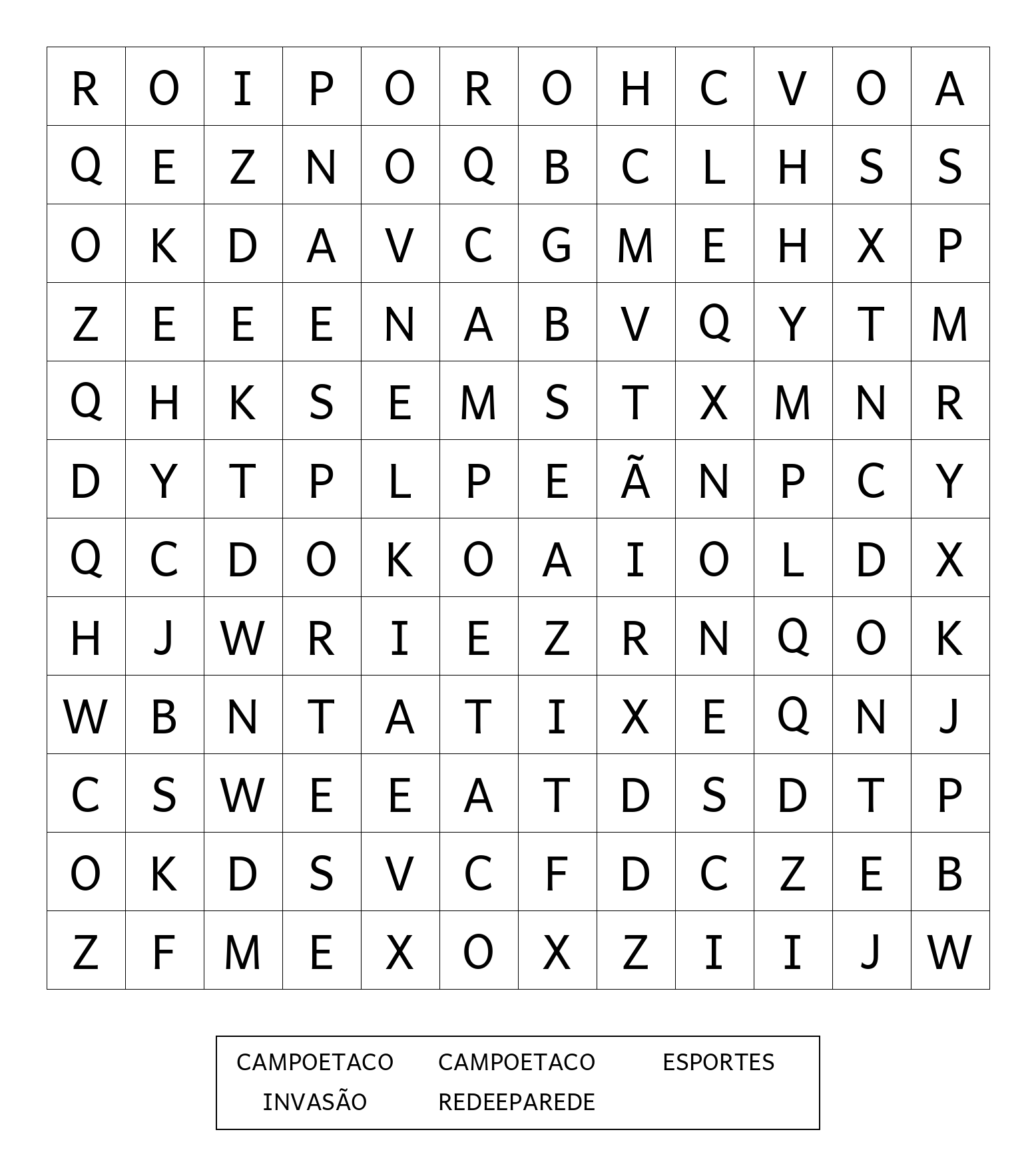 | R | O | I | P | O | R | O | H | C | V | O | A |
|---|---|---|---|---|---|---|---|---|---|---|---|
| Q | E | Z | N | O | Q | B | C | L | H | S | S |
| O | K | D | A | V | C | G | M | E | H | X | P |
| Z | E | E | E | N | A | B | V | Q | Y | T | M |
| Q | H | K | S | E | M | S | T | X | M | N | R |
| D | Y | T | P | L | P | E | Ã | N | P | C | Y |
| Q | C | D | O | K | O | A | I | O | L | D | X |
| H | J | W | R | I | E | Z | R | N | Q | O | K |
| W | B | N | T | A | T | I | X | E | Q | N | J |
| C | S | W | E | E | A | T | D | S | D | T | P |
| O | K | D | S | V | C | F | D | C | Z | E | B |
| Z | F | M | E | X | O | X | Z | I | I | J | W |

CAMPOETACO CAMPOETACO ESPORTES
INVASÃO REDEEPAREDE